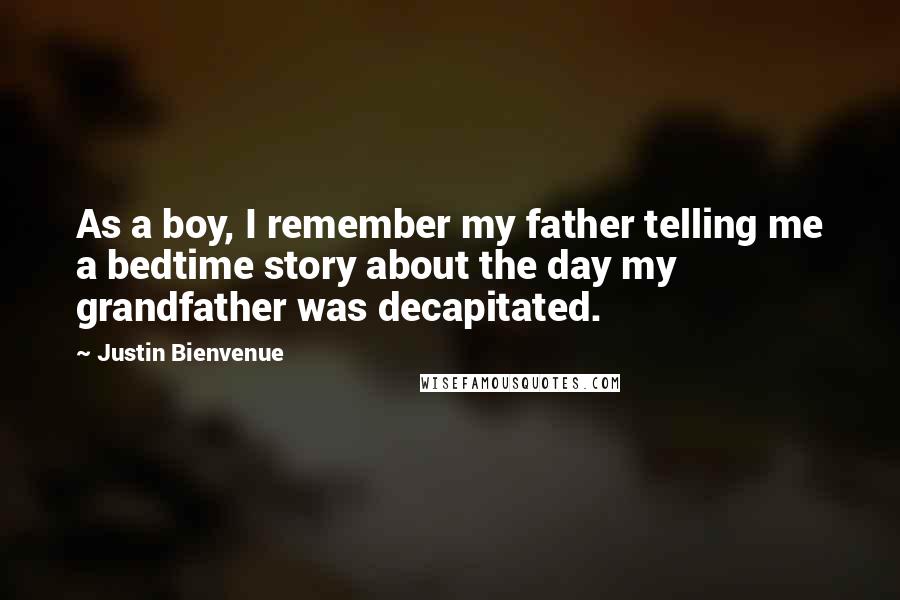 As a boy, I remember my father telling me a bedtime story about the day my grandfather was decapitated.

~ Justin Bienvenue

WISEFAMOUSQUOTES.COM